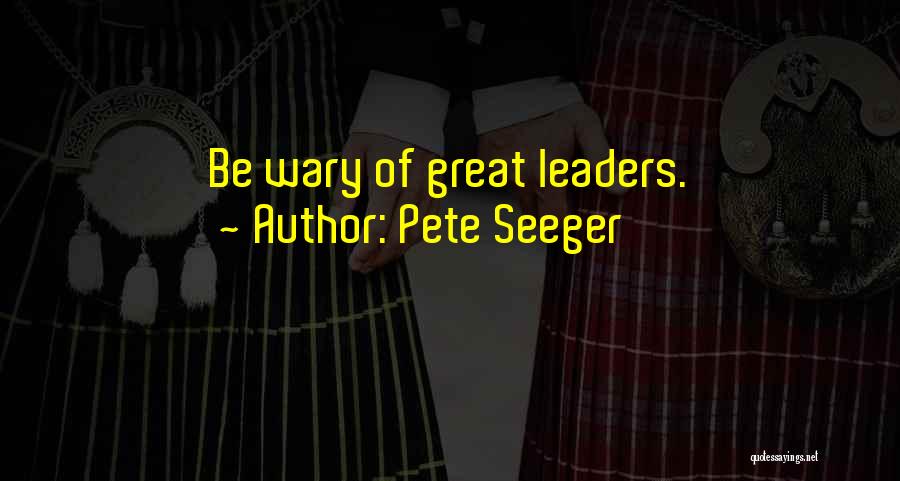 Be wary of great leaders.
~ Author: Pete Seeger

quotessayings.net